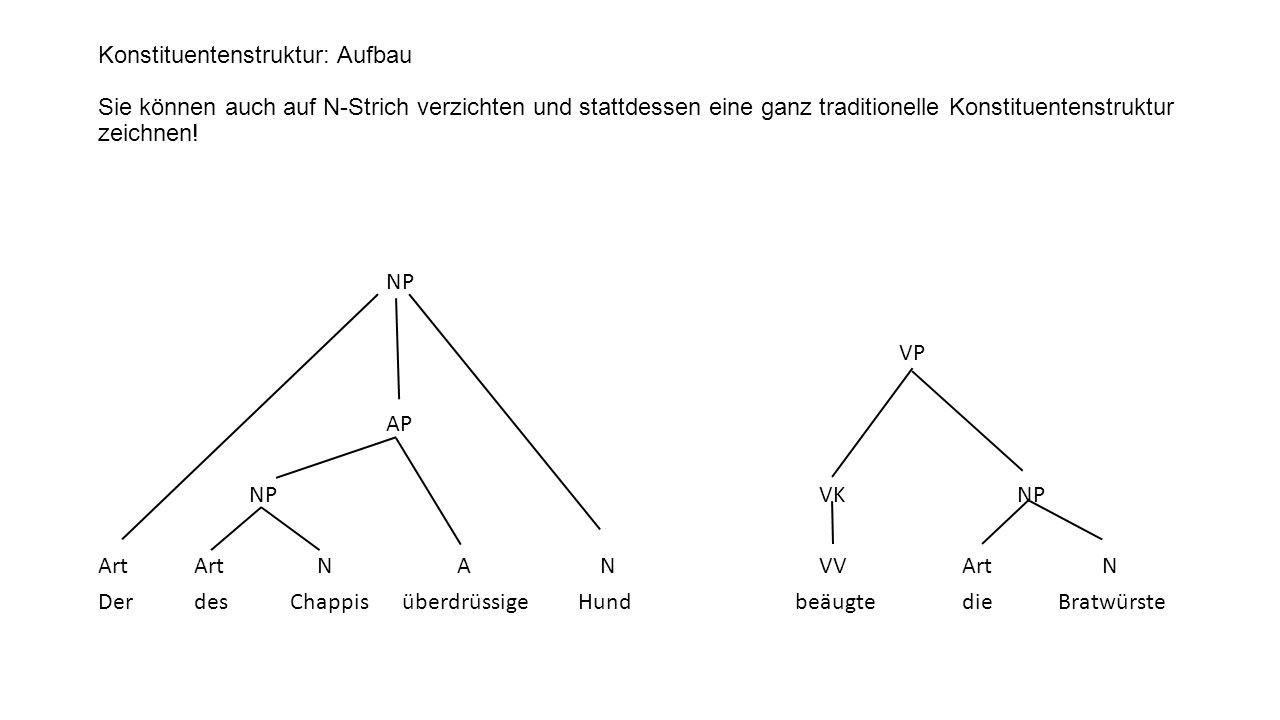 Konstituentenstruktur: Aufbau

Sie können auch auf N-Strich verzichten und stattdessen eine ganz traditionelle Konstituentenstruktur zeichnen!

NP

AP

NP

Art Art N A N
Der des Chappis überdrüssige Hund

VP

VK NP

VV Art N
beäugte die Bratwürste